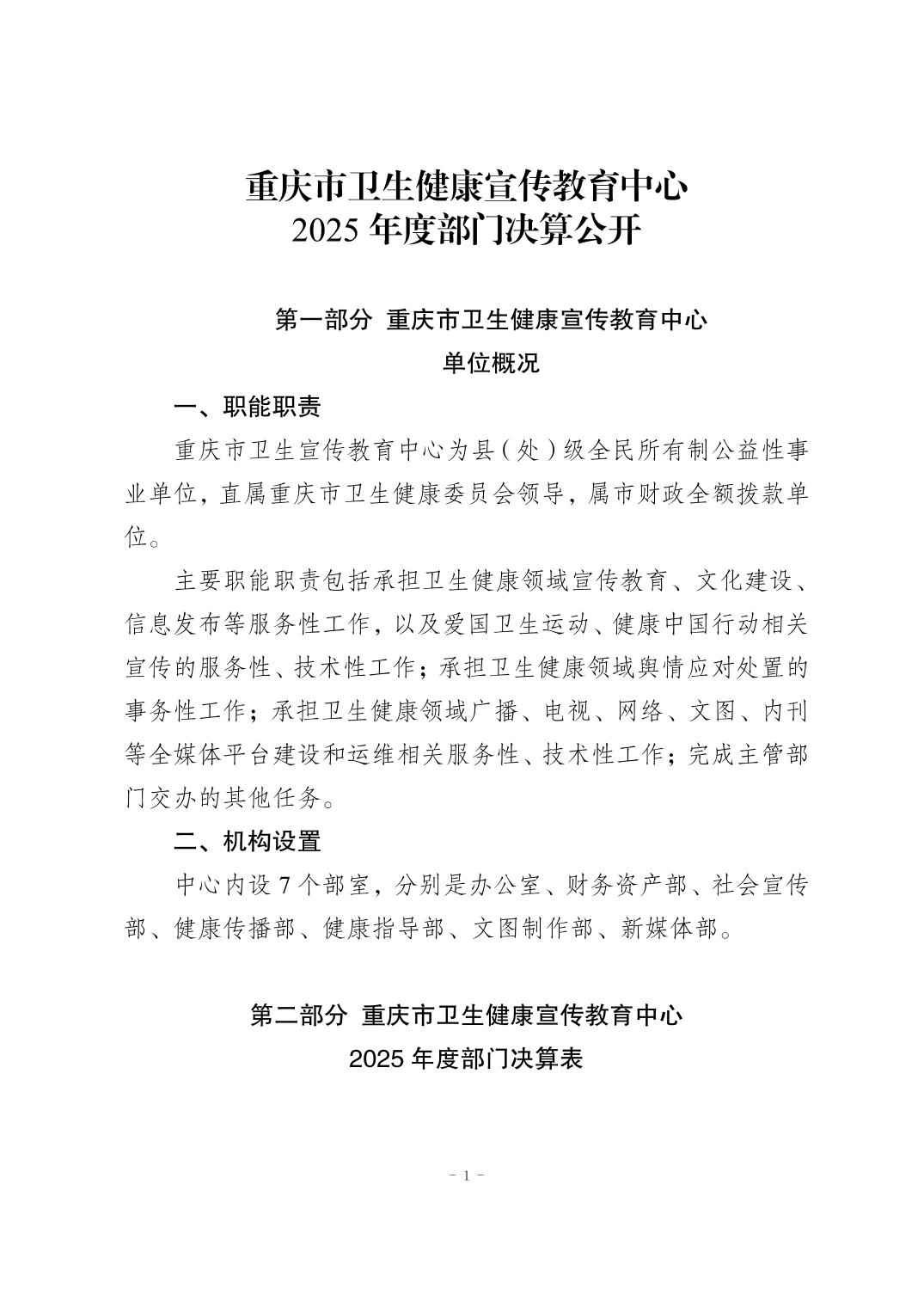 重庆市卫生健康宣传教育中心
2025年度部门决算公开

第一部分 重庆市卫生健康宣传教育中心
单位概况

一、职能职责

重庆市卫生宣传教育中心为县（处）级全民所有制公益性事业单位，直属重庆市卫生健康委员会领导，属市财政全额拨款单位。

主要职能职责包括承担卫生健康领域宣传教育、文化建设、信息发布等服务性工作，以及爱国卫生运动、健康中国行动相关宣传的服务性、技术性工作；承担卫生健康领域舆情应对处置的事务性工作；承担卫生健康领域广播、电视、网络、文图、内刊等全媒体平台建设和运维相关服务性、技术性工作；完成主管部门交办的其他任务。

二、机构设置

中心内设7个部室，分别是办公室、财务资产部、社会宣传部、健康传播部、健康指导部、文图制作部、新媒体部。

第二部分 重庆市卫生健康宣传教育中心
2025年度部门决算表

- 1 -